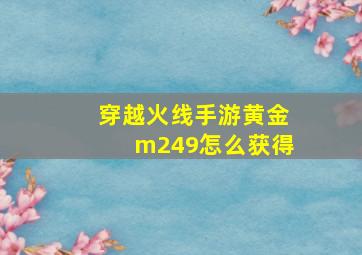 穿越火线手游黄金m249怎么获得